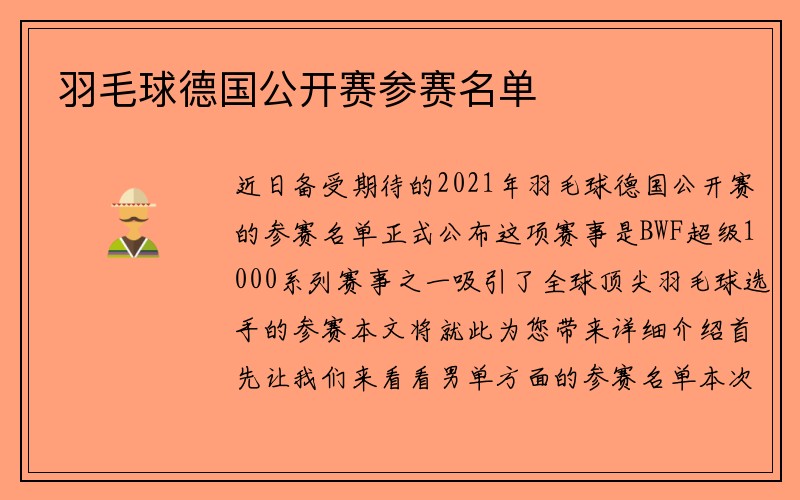 羽毛球德国公开赛参赛名单

近日备受期待的2021年羽毛球德国公开赛的参赛名单正式公布这项赛事是BWF超级1000系列赛事之一吸引了全球顶尖羽毛球选手的参赛本文将就此为您带来详细介绍首先让我们来看看男单方面的参赛名单本次